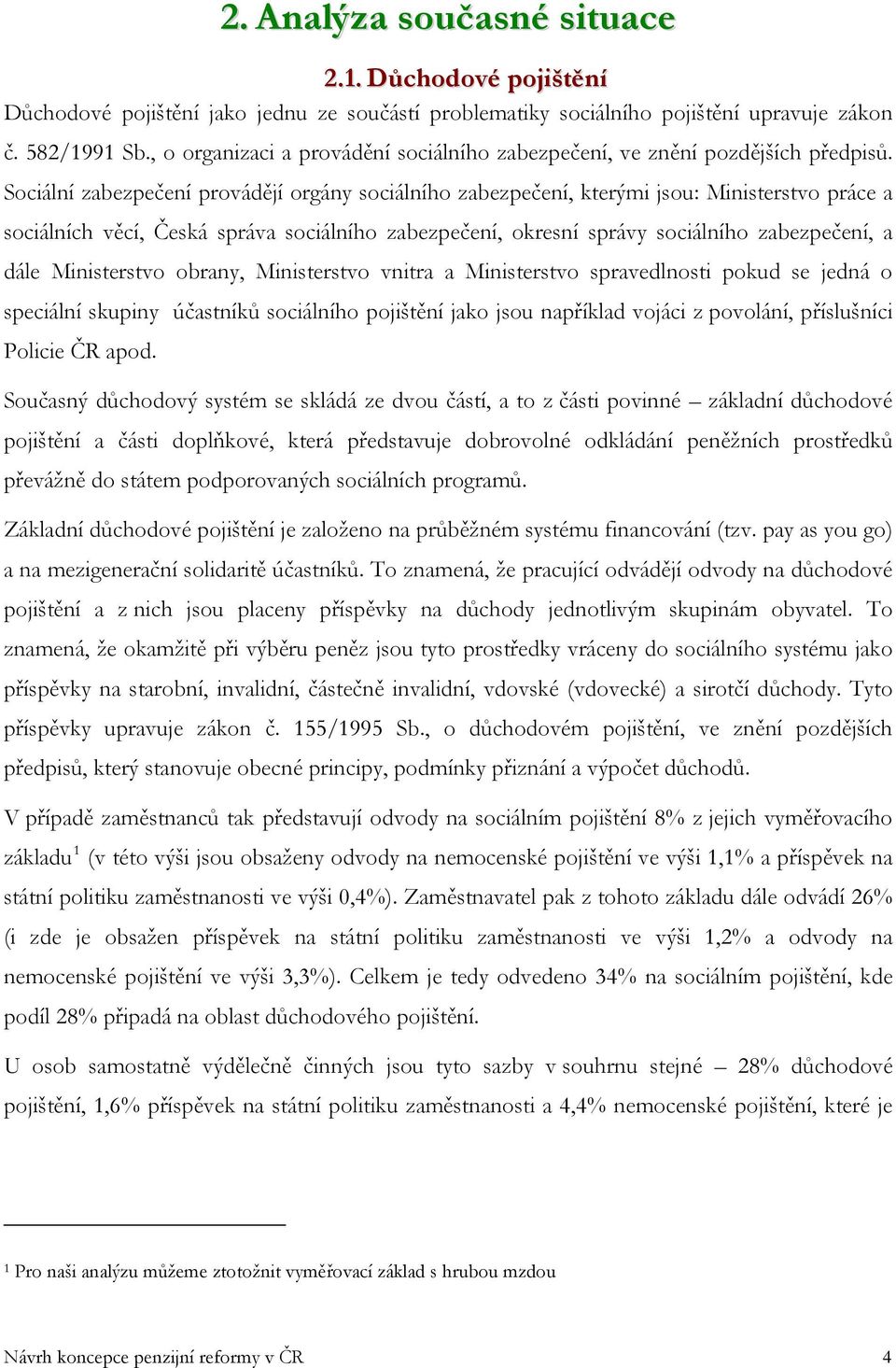 2. Analýza současné situace

2.1. Důchodové pojištění

Důchodové pojištění jako jednu ze součástí problematiky sociálního pojištění upravuje zákon č. 582/1991 Sb., o organizaci a provádění sociálního zabezpečení, ve znění pozdějších předpisů. Sociální zabezpečení provádějí orgány sociálního zabezpečení, kterými jsou: Ministerstvo práce a sociálních věcí, Česká správa sociálního zabezpečení, okresní správy sociálního zabezpečení, a dále Ministerstvo obrany, Ministerstvo vnitra a Ministerstvo spravedlnosti pokud se jedná o speciální skupiny účastníků sociálního pojištění jako jsou například vojáci z povolání, příslušníci Policie ČR apod.

Současný důchodový systém se skládá ze dvou částí, a to z části povinné – základní důchodové pojištění a části doplňkové, která představuje dobrovolné odkládání peněžních prostředků převážně do státem podporovaných sociálních programů.

Základní důchodové pojištění je založeno na průběžném systému financování (tzv. pay as you go) a na mezigenerační solidaritě účastníků. To znamená, že pracující odvádějí odvody na důchodové pojištění a z nich jsou placeny příspěvky na důchody jednotlivým skupinám obyvatel. To znamená, že okamžitě při výběru peněz jsou tyto prostředky vráceny do sociálního systému jako příspěvky na starobní, invalidní, částečně invalidní, vdovské (vdovecké) a sirotčí důchody. Tyto příspěvky upravuje zákon č. 155/1995 Sb., o důchodovém pojištění, ve znění pozdějších předpisů, který stanovuje obecné principy, podmínky přiznání a výpočet důchodů.

V případě zaměstnanců tak představují odvody na sociálním pojištění 8% z jejich vyměřovacího základu$^1$ (v této výši jsou obsaženy odvody na nemocenské pojištění ve výši 1,1% a příspěvek na státní politiku zaměstnanosti ve výši 0,4%). Zaměstnavatel pak z tohoto základu dále odvádí 26% (i zde je obsažen příspěvek na státní politiku zaměstnanosti ve výši 1,2% a odvody na nemocenské pojištění ve výši 3,3%). Celkem je tedy odvedeno 34% na sociálním pojištění, kde podíl 28% připadá na oblast důchodového pojištění.

U osob samostatně výdělečně činných jsou tyto sazby v souhrnu stejné – 28% důchodové pojištění, 1,6% příspěvek na státní politiku zaměstnanosti a 4,4% nemocenské pojištění, které je

$^1$ Pro naši analýzu můžeme ztotožnit vyměřovací základ s hrubou mzdou

Návrh koncepce penzijní reformy v ČR 4